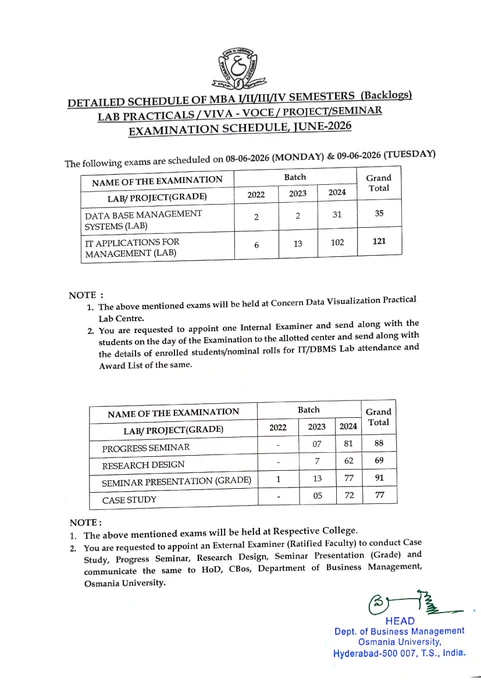 DETAILED SCHEDULE OF MBA I/II/III/IV SEMESTERS (Backlogs)
LAB PRACTICALS / VIVA - VOCE / PROJECT/SEMINAR
EXAMINATION SCHEDULE, JUNE-2026

The following exams are scheduled on 08-06-2026 (MONDAY) & 09-06-2026 (TUESDAY)

| NAME OF THE EXAMINATION | Batch | | | Grand Total |
|---|---|---|---|---|
| LAB/ PROJECT(GRADE) | 2022 | 2023 | 2024 | |
| DATA BASE MANAGEMENT SYSTEMS (LAB) | 2 | 2 | 31 | 35 |
| IT APPLICATIONS FOR MANAGEMENT (LAB) | 6 | 13 | 102 | 121 |

NOTE :
1. The above mentioned exams will be held at Concern Data Visualization Practical Lab Centre.
2. You are requested to appoint one Internal Examiner and send along with the students on the day of the Examination to the allotted center and send along with the details of enrolled students/nominal rolls for IT/DBMS Lab attendance and Award List of the same.

| NAME OF THE EXAMINATION | Batch | | | Grand Total |
|---|---|---|---|---|
| LAB/ PROJECT(GRADE) | 2022 | 2023 | 2024 | |
| PROGRESS SEMINAR | - | 07 | 81 | 88 |
| RESEARCH DESIGN | - | 7 | 62 | 69 |
| SEMINAR PRESENTATION (GRADE) | 1 | 13 | 77 | 91 |
| CASE STUDY | - | 05 | 72 | 77 |

NOTE :
1. The above mentioned exams will be held at Respective College.
2. You are requested to appoint an External Examiner (Ratified Faculty) to conduct Case Study, Progress Seminar, Research Design, Seminar Presentation (Grade) and communicate the same to HoD, CBos, Department of Business Management, Osmania University.

HEAD
Dept. of Business Management
Osmania University,
Hyderabad-500 007, T.S., India.